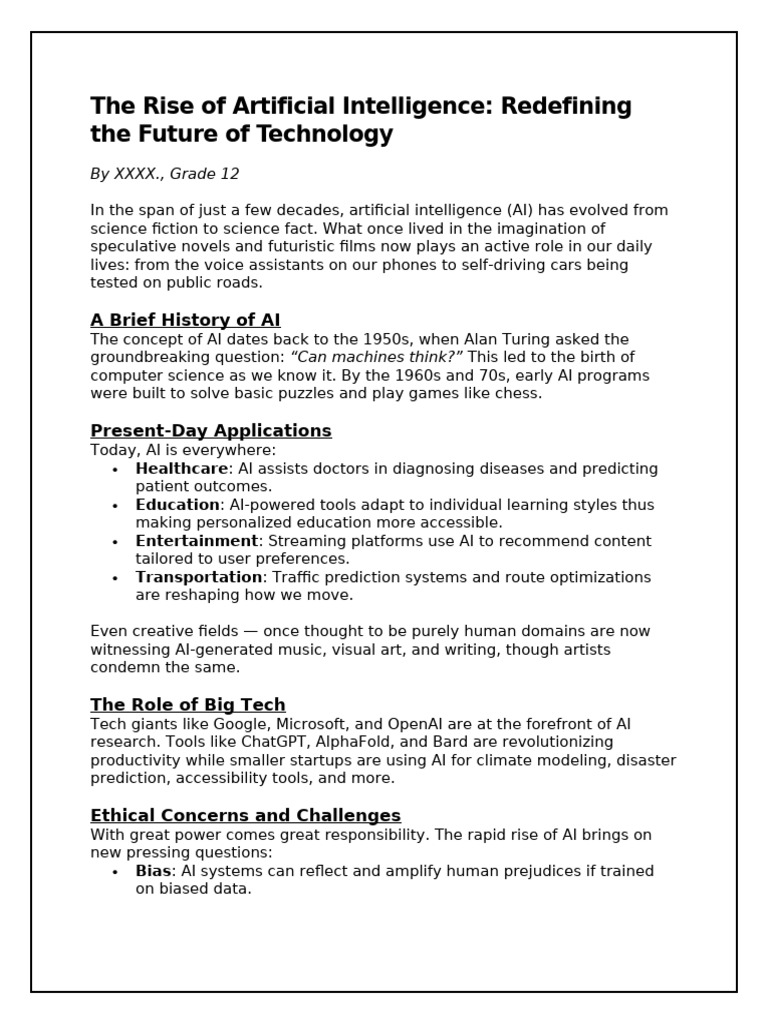 The Rise of Artificial Intelligence: Redefining the Future of Technology

By XXXX., Grade 12

In the span of just a few decades, artificial intelligence (AI) has evolved from science fiction to science fact. What once lived in the imagination of speculative novels and futuristic films now plays an active role in our daily lives: from the voice assistants on our phones to self-driving cars being tested on public roads.

A Brief History of AI
The concept of AI dates back to the 1950s, when Alan Turing asked the groundbreaking question: "Can machines think?" This led to the birth of computer science as we know it. By the 1960s and 70s, early AI programs were built to solve basic puzzles and play games like chess.

Present-Day Applications
Today, AI is everywhere:
• Healthcare: AI assists doctors in diagnosing diseases and predicting patient outcomes.
• Education: AI-powered tools adapt to individual learning styles thus making personalized education more accessible.
• Entertainment: Streaming platforms use AI to recommend content tailored to user preferences.
• Transportation: Traffic prediction systems and route optimizations are reshaping how we move.

Even creative fields — once thought to be purely human domains are now witnessing AI-generated music, visual art, and writing, though artists condemn the same.

The Role of Big Tech
Tech giants like Google, Microsoft, and OpenAI are at the forefront of AI research. Tools like ChatGPT, AlphaFold, and Bard are revolutionizing productivity while smaller startups are using AI for climate modeling, disaster prediction, accessibility tools, and more.

Ethical Concerns and Challenges
With great power comes great responsibility. The rapid rise of AI brings on new pressing questions:
• Bias: AI systems can reflect and amplify human prejudices if trained on biased data.